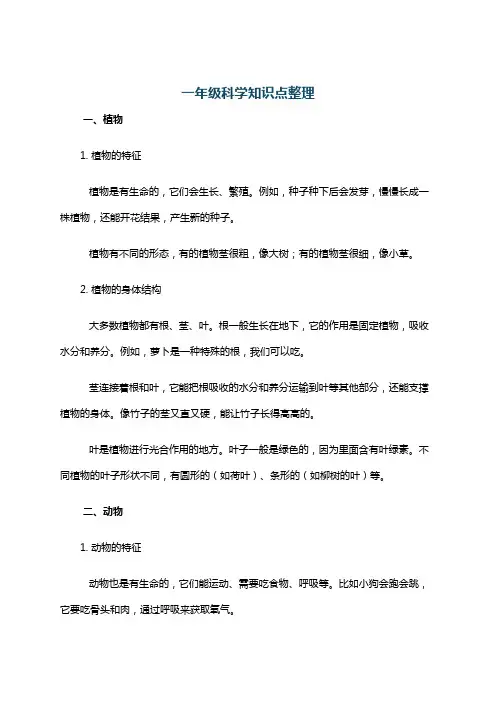 一年级科学知识点整理

一、植物

1. 植物的特征

植物是有生命的，它们会生长、繁殖。例如，种子种下后会发芽，慢慢长成一株植物，还能开花结果，产生新的种子。

植物有不同的形态，有的植物茎很粗，像大树；有的植物茎很细，像小草。

2. 植物的身体结构

大多数植物都有根、茎、叶。根一般生长在地下，它的作用是固定植物，吸收水分和养分。例如，萝卜是一种特殊的根，我们可以吃。

茎连接着根和叶，它能把根吸收的水分和养分运输到叶等其他部分，还能支撑植物的身体。像竹子的茎又直又硬，能让竹子长得高高的。

叶是植物进行光合作用的地方。叶子一般是绿色的，因为里面含有叶绿素。不同植物的叶子形状不同，有圆形的（如荷叶）、条形的（如柳树的叶）等。

二、动物

1. 动物的特征

动物也是有生命的，它们能运动、需要吃食物、呼吸等。比如小狗会跑会跳，它要吃骨头和肉，通过呼吸来获取氧气。